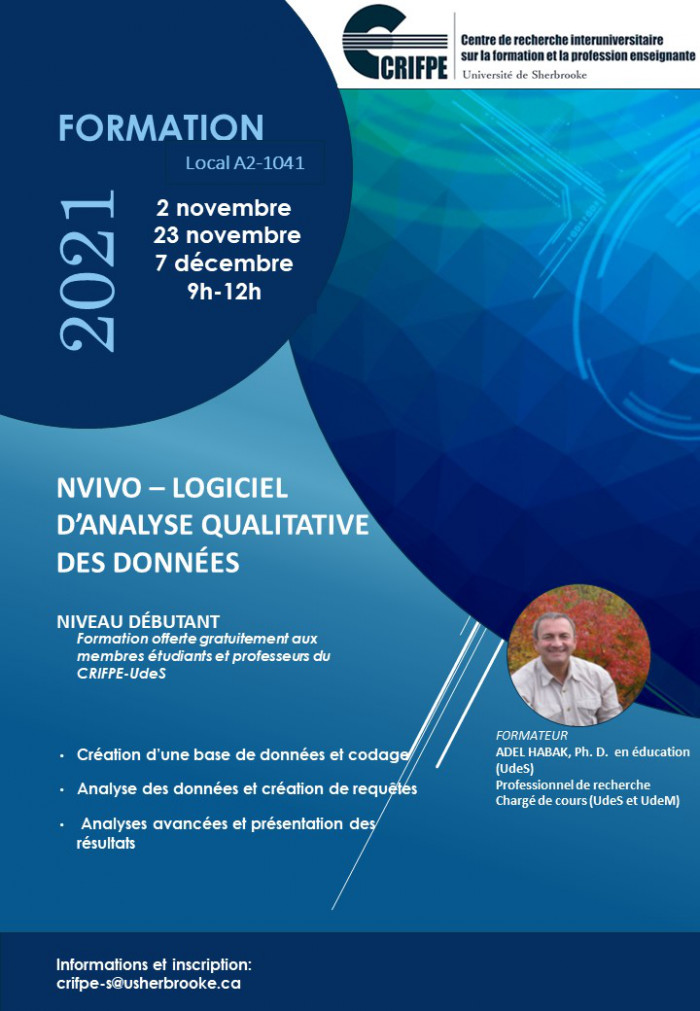 CRIFPE
Centre de recherche interuniversitaire sur la formation et la profession enseignante
Université de Sherbrooke

FORMATION
Local A2-1041

2021

2 novembre
23 novembre
7 décembre
9h-12h

NVIVO – LOGICIEL D'ANALYSE QUALITATIVE DES DONNÉES

NIVEAU DÉBUTANT
Formation offerte gratuitement aux membres étudiants et professeurs du CRIFPE-UdeS

• Création d'une base de données et codage
• Analyse des données et création de requêtes
• Analyses avancées et présentation des résultats

FORMATEUR
ADEL HABAK, Ph. D. en éducation (UdeS)
Professionnel de recherche
Chargé de cours (UdeS et UdeM)

Informations et inscription:
crifpe-s@usherbrooke.ca